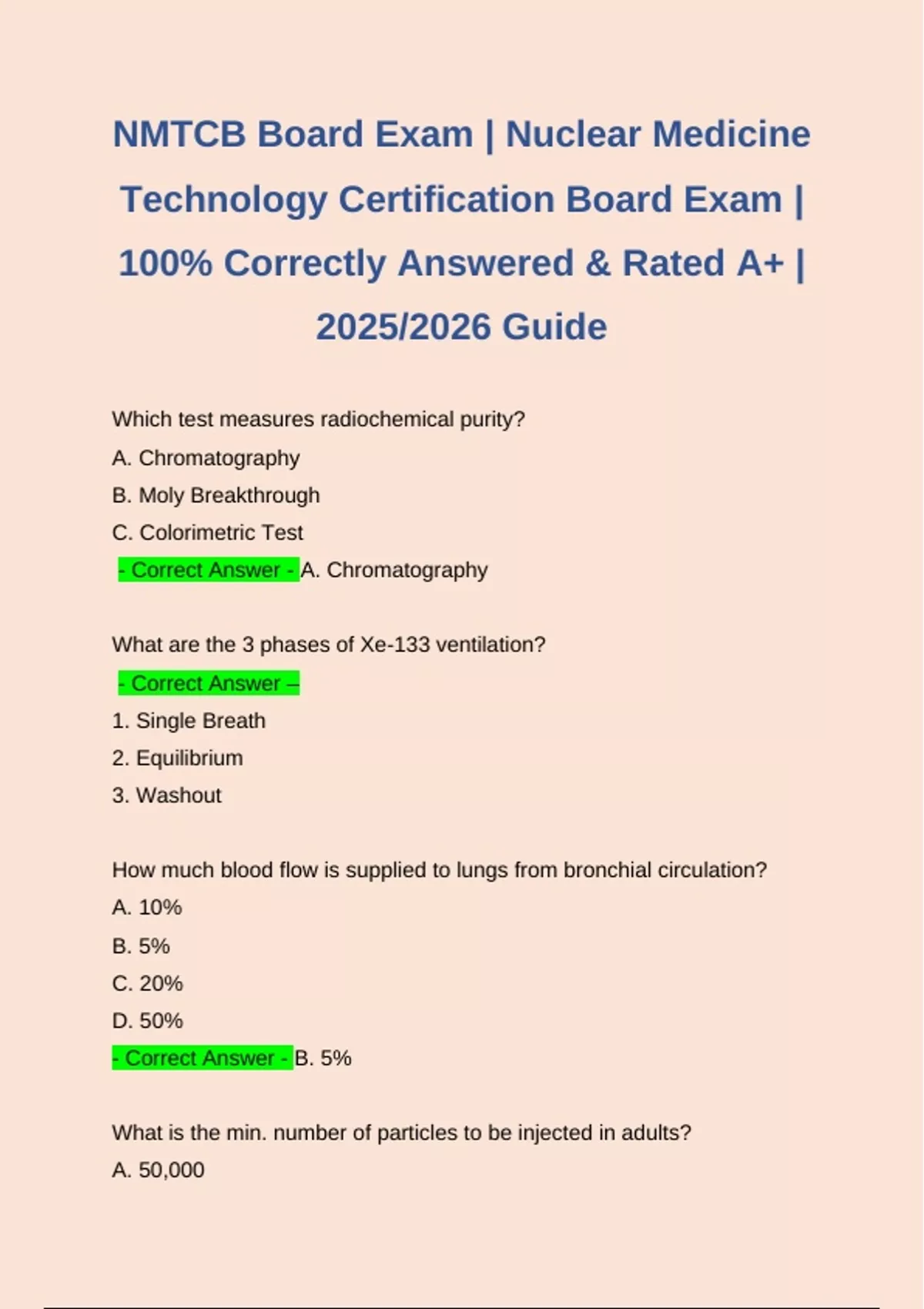 NMTCB Board Exam | Nuclear Medicine Technology Certification Board Exam | 100% Correctly Answered & Rated A+ | 2025/2026 Guide

Which test measures radiochemical purity?
A. Chromatography
B. Moly Breakthrough
C. Colorimetric Test
- Correct Answer - A. Chromatography

What are the 3 phases of Xe-133 ventilation?
- Correct Answer –
1. Single Breath
2. Equilibrium
3. Washout

How much blood flow is supplied to lungs from bronchial circulation?
A. 10%
B. 5%
C. 20%
D. 50%
- Correct Answer - B. 5%

What is the min. number of particles to be injected in adults?
A. 50,000